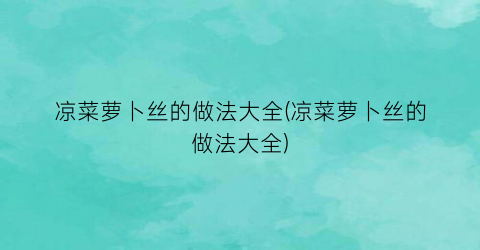 凉菜萝卜丝的做法大全(凉菜萝卜丝的做法大全)